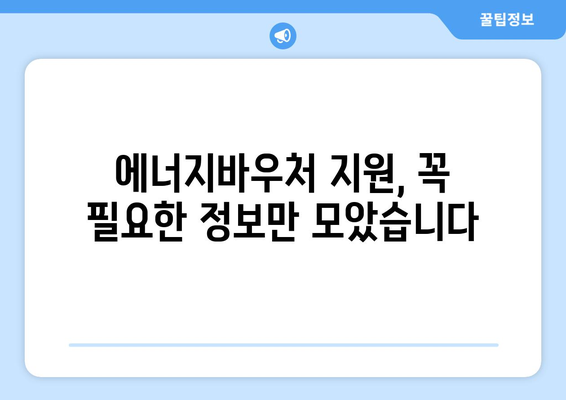 꿀팁정보

에너지바우처 지원, 꼭 필요한 정보만 모았습니다